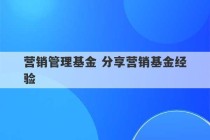 营销管理基金 分享营销基金经验